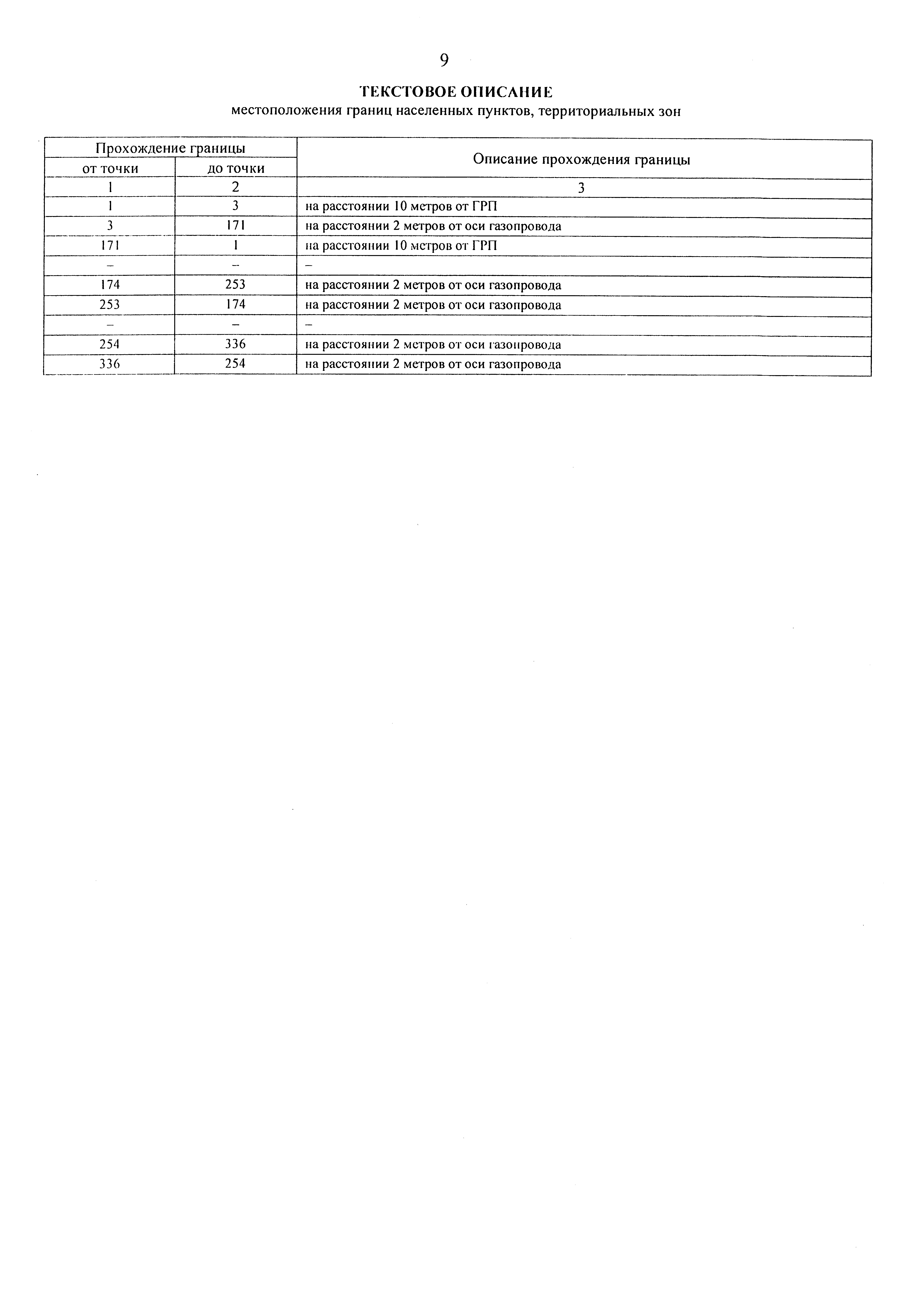 9

ТЕКСТОВОЕ ОПИСАНИЕ
местоположения границ населенных пунктов, территориальных зон

| Прохождение границы | | Описание прохождения границы |
|---|---|---|
| от точки | до точки | |
| 1 | 2 | 3 |
| 1 | 3 | на расстоянии 10 метров от ГРП |
| 3 | 171 | на расстоянии 2 метров от оси газопровода |
| 171 | 1 | на расстоянии 10 метров от ГРП |
| – | – | – |
| 174 | 253 | на расстоянии 2 метров от оси газопровода |
| 253 | 174 | на расстоянии 2 метров от оси газопровода |
| – | – | – |
| 254 | 336 | на расстоянии 2 метров от оси газопровода |
| 336 | 254 | на расстоянии 2 метров от оси газопровода |